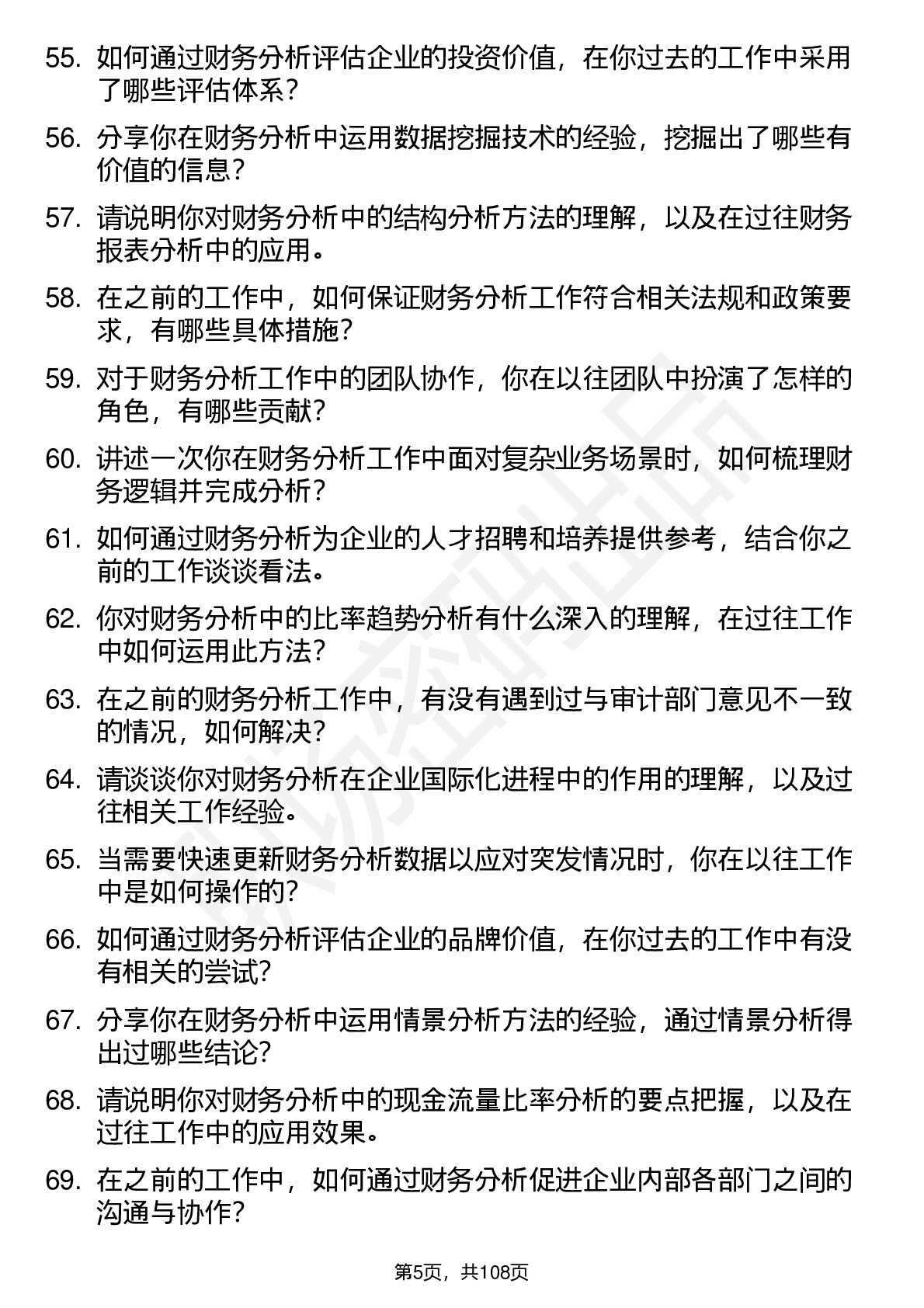 55. 如何通过财务分析评估企业的投资价值，在你过去的工作中采用了哪些评估体系？

56. 分享你在财务分析中运用数据挖掘技术的经验，挖掘出了哪些有价值的信息？

57. 请说明你对财务分析中的结构分析方法的理解，以及在过往财务报表分析中的应用。

58. 在之前的工作中，如何保证财务分析工作符合相关法规和政策要求，有哪些具体措施？

59. 对于财务分析工作中的团队协作，你在以往团队中扮演了怎样的角色，有哪些贡献？

60. 讲述一次你在财务分析工作中面对复杂业务场景时，如何梳理财务逻辑并完成分析？

61. 如何通过财务分析为企业的人才招聘和培养提供参考，结合你之前的工作谈谈看法。

62. 你对财务分析中的比率趋势分析有什么深入的理解，在过往工作中如何运用此方法？

63. 在之前的财务分析工作中，有没有遇到过与审计部门意见不一致的情况，如何解决？

64. 请谈谈你对财务分析在企业国际化进程中的作用的理解，以及过往相关工作经验。

65. 当需要快速更新财务分析数据以应对突发情况时，你在以往工作中是如何操作的？

66. 如何通过财务分析评估企业的品牌价值，在你过去的工作中有没有相关的尝试？

67. 分享你在财务分析中运用情景分析方法的经验，通过情景分析得出过哪些结论？

68. 请说明你对财务分析中的现金流量比率分析的要点把握，以及在过往工作中的应用效果。

69. 在之前的工作中，如何通过财务分析促进企业内部各部门之间的沟通与协作？

第5页，共108页